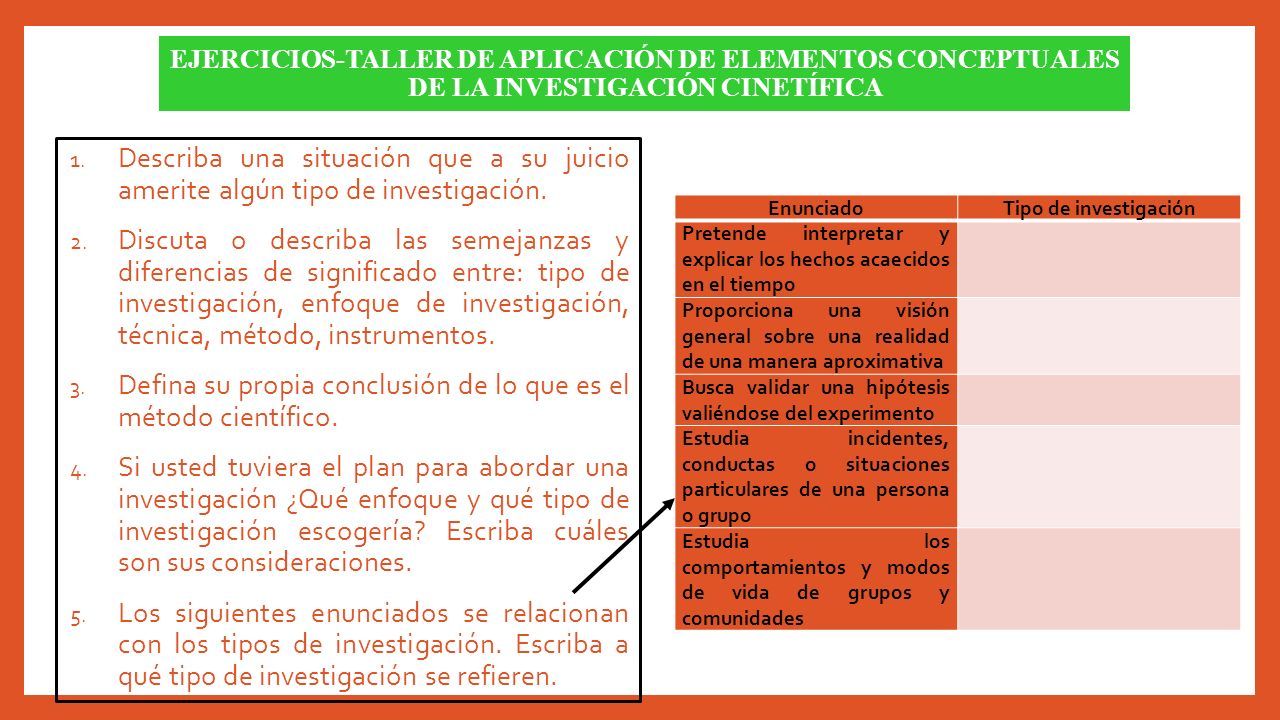 EJERCICIOS-TALLER DE APLICACIÓN DE ELEMENTOS CONCEPTUALES DE LA INVESTIGACIÓN CINETÍFICA

1. Describa una situación que a su juicio amerite algún tipo de investigación.

2. Discuta o describa las semejanzas y diferencias de significado entre: tipo de investigación, enfoque de investigación, técnica, método, instrumentos.

3. Defina su propia conclusión de lo que es el método científico.

4. Si usted tuviera el plan para abordar una investigación ¿Qué enfoque y qué tipo de investigación escogería? Escriba cuáles son sus consideraciones.

5. Los siguientes enunciados se relacionan con los tipos de investigación. Escriba a qué tipo de investigación se refieren.

| Enunciado | Tipo de investigación |
|---|---|
| Pretende interpretar y explicar los hechos acaecidos en el tiempo | |
| Proporciona una visión general sobre una realidad de una manera aproximativa | |
| Busca validar una hipótesis valiéndose del experimento | |
| Estudia incidentes, conductas o situaciones particulares de una persona o grupo | |
| Estudia los comportamientos y modos de vida de grupos y comunidades | |